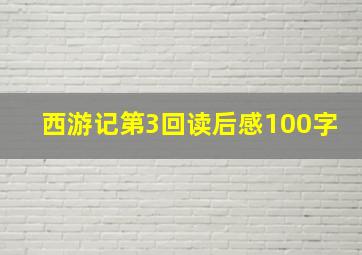 西游记第3回读后感100字